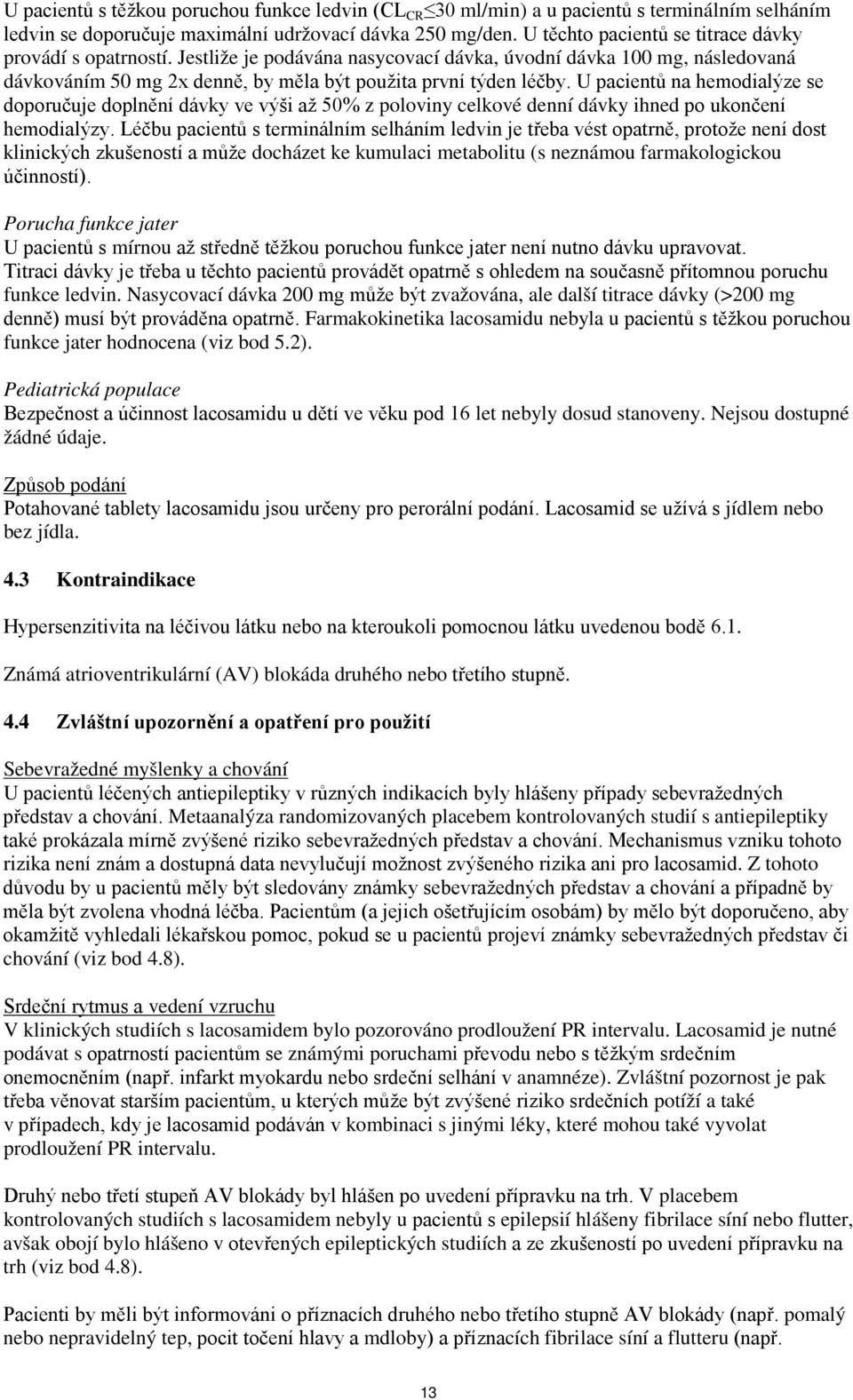 U pacientů s těžkou poruchou funkce ledvin ($CL_{CR} \leq 30$ ml/min) a u pacientů s terminálním selháním ledvin se doporučuje maximální udržovací dávka 250 mg/den. U těchto pacientů se titrace dávky provádí s opatrností. Jestliže je podávána nasycovací dávka, úvodní dávka 100 mg, následovaná dávkováním 50 mg 2x denně, by měla být použita první týden léčby. U pacientů na hemodialýze se doporučuje doplnění dávky ve výši až 50% z poloviny celkové denní dávky ihned po ukončení hemodialýzy. Léčbu pacientů s terminálním selháním ledvin je třeba vést opatrně, protože není dost klinických zkušeností a může docházet ke kumulaci metabolitu (s neznámou farmakologickou účinností).

Porucha funkce jater
U pacientů s mírnou až středně těžkou poruchou funkce jater není nutno dávku upravovat. Titraci dávky je třeba u těchto pacientů provádět opatrně s ohledem na současně přítomnou poruchu funkce ledvin. Nasycovací dávka 200 mg může být zvažována, ale další titrace dávky (>200 mg denně) musí být prováděna opatrně. Farmakokinetika lacosamidu nebyla u pacientů s těžkou poruchou funkce jater hodnocena (viz bod 5.2).

Pediatrická populace
Bezpečnost a účinnost lacosamidu u dětí ve věku pod 16 let nebyly dosud stanoveny. Nejsou dostupné žádné údaje.

Způsob podání
Potahované tablety lacosamidu jsou určeny pro perorální podání. Lacosamid se užívá s jídlem nebo bez jídla.

4.3 Kontraindikace

Hypersenzitivita na léčivou látku nebo na kteroukoli pomocnou látku uvedenou bodě 6.1.

Známá atrioventrikulární (AV) blokáda druhého nebo třetího stupně.

4.4 Zvláštní upozornění a opatření pro použití

Sebevražedné myšlenky a chování
U pacientů léčených antiepileptiky v různých indikacích byly hlášeny případy sebevražedných představ a chování. Metaanalýza randomizovaných placebem kontrolovaných studií s antiepileptiky také prokázala mírně zvýšené riziko sebevražedných představ a chování. Mechanismus vzniku tohoto rizika není znám a dostupná data nevylučují možnost zvýšeného rizika ani pro lacosamid. Z tohoto důvodu by u pacientů měly být sledovány známky sebevražedných představ a chování a případně by měla být zvolena vhodná léčba. Pacientům (a jejich ošetřujícím osobám) by mělo být doporučeno, aby okamžitě vyhledali lékařskou pomoc, pokud se u pacientů projeví známky sebevražedných představ či chování (viz bod 4.8).

Srdeční rytmus a vedení vzruchu
V klinických studiích s lacosamidem bylo pozorováno prodloužení PR intervalu. Lacosamid je nutné podávat s opatrností pacientům se známými poruchami převodu nebo s těžkým srdečním onemocněním (např. infarkt myokardu nebo srdeční selhání v anamnéze). Zvláštní pozornost je pak třeba věnovat starším pacientům, u kterých může být zvýšené riziko srdečních potíží a také v případech, kdy je lacosamid podáván v kombinaci s jinými léky, které mohou také vyvolat prodloužení PR intervalu.

Druhý nebo třetí stupeň AV blokády byl hlášen po uvedení přípravku na trh. V placebem kontrolovaných studiích s lacosamidem nebyly u pacientů s epilepsií hlášeny fibrilace síní nebo flutter, avšak obojí bylo hlášeno v otevřených epileptických studiích a ze zkušeností po uvedení přípravku na trh (viz bod 4.8).

Pacienti by měli být informováni o příznacích druhého nebo třetího stupně AV blokády (např. pomalý nebo nepravidelný tep, pocit točení hlavy a mdloby) a příznacích fibrilace síní a flutteru (např.

13